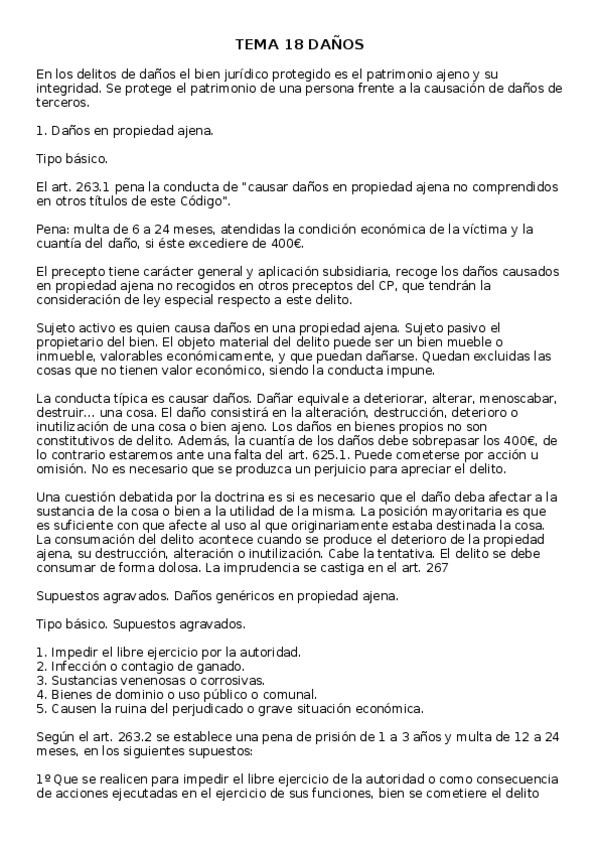 TEMA 18 DAÑOS

En los delitos de daños el bien jurídico protegido es el patrimonio ajeno y su integridad. Se protege el patrimonio de una persona frente a la causación de daños de terceros.

1. Daños en propiedad ajena.

Tipo básico.

El art. 263.1 pena la conducta de "causar daños en propiedad ajena no comprendidos en otros títulos de este Código".

Pena: multa de 6 a 24 meses, atendidas la condición económica de la víctima y la cuantía del daño, si éste excediere de 400€.

El precepto tiene carácter general y aplicación subsidiaria, recoge los daños causados en propiedad ajena no recogidos en otros preceptos del CP, que tendrán la consideración de ley especial respecto a este delito.

Sujeto activo es quien causa daños en una propiedad ajena. Sujeto pasivo el propietario del bien. El objeto material del delito puede ser un bien mueble o inmueble, valorables económicamente, y que puedan dañarse. Quedan excluidas las cosas que no tienen valor económico, siendo la conducta impune.

La conducta típica es causar daños. Dañar equivale a deteriorar, alterar, menoscabar, destruir... una cosa. El daño consistirá en la alteración, destrucción, deterioro o inutilización de una cosa o bien ajeno. Los daños en bienes propios no son constitutivos de delito. Además, la cuantía de los daños debe sobrepasar los 400€, de lo contrario estaremos ante una falta del art. 625.1. Puede cometerse por acción u omisión. No es necesario que se produzca un perjuicio para apreciar el delito.

Una cuestión debatida por la doctrina es si es necesario que el daño deba afectar a la sustancia de la cosa o bien a la utilidad de la misma. La posición mayoritaria es que es suficiente con que afecte al uso al que originariamente estaba destinada la cosa. La consumación del delito acontece cuando se produce el deterioro de la propiedad ajena, su destrucción, alteración o inutilización. Cabe la tentativa. El delito se debe consumar de forma dolosa. La imprudencia se castiga en el art. 267

Supuestos agravados. Daños genéricos en propiedad ajena.

Tipo básico. Supuestos agravados.

1. Impedir el libre ejercicio por la autoridad.
2. Infección o contagio de ganado.
3. Sustancias venenosas o corrosivas.
4. Bienes de dominio o uso público o comunal.
5. Causen la ruina del perjudicado o grave situación económica.

Según el art. 263.2 se establece una pena de prisión de 1 a 3 años y multa de 12 a 24 meses, en los siguientes supuestos:

1º Que se realicen para impedir el libre ejercicio de la autoridad o como consecuencia de acciones ejecutadas en el ejercicio de sus funciones, bien se cometiere el delito